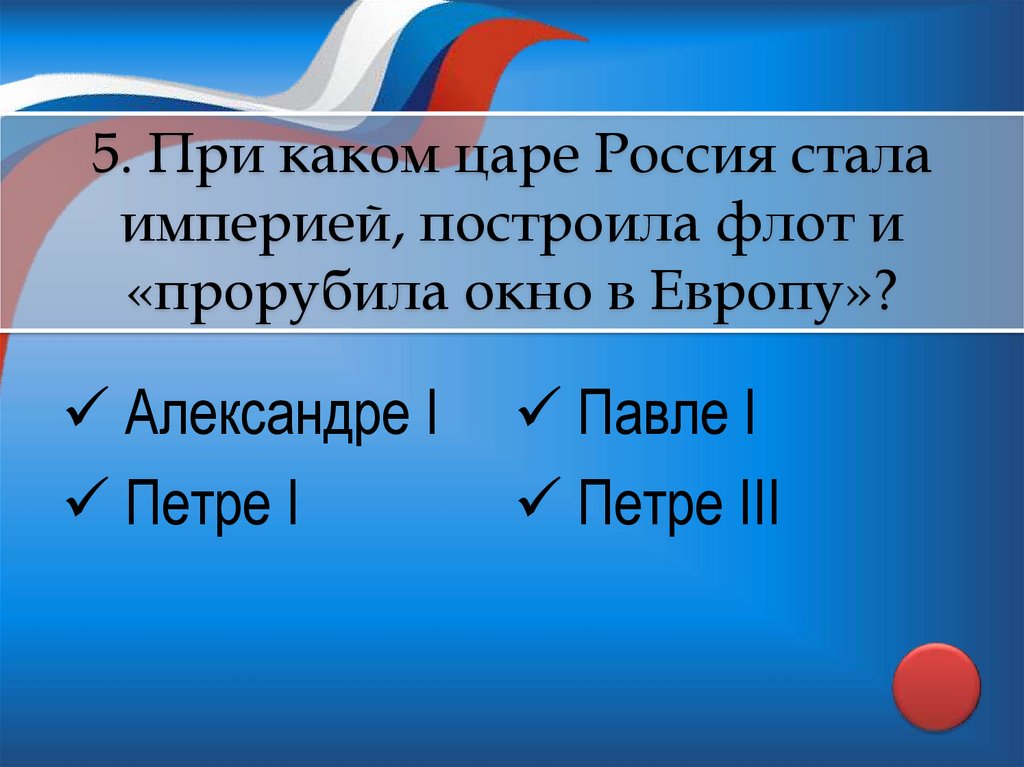 5. При каком царе Россия стала империей, построила флот и «прорубила окно в Европу»?

✓ Александре I
✓ Петре I

✓ Павле I
✓ Петре III